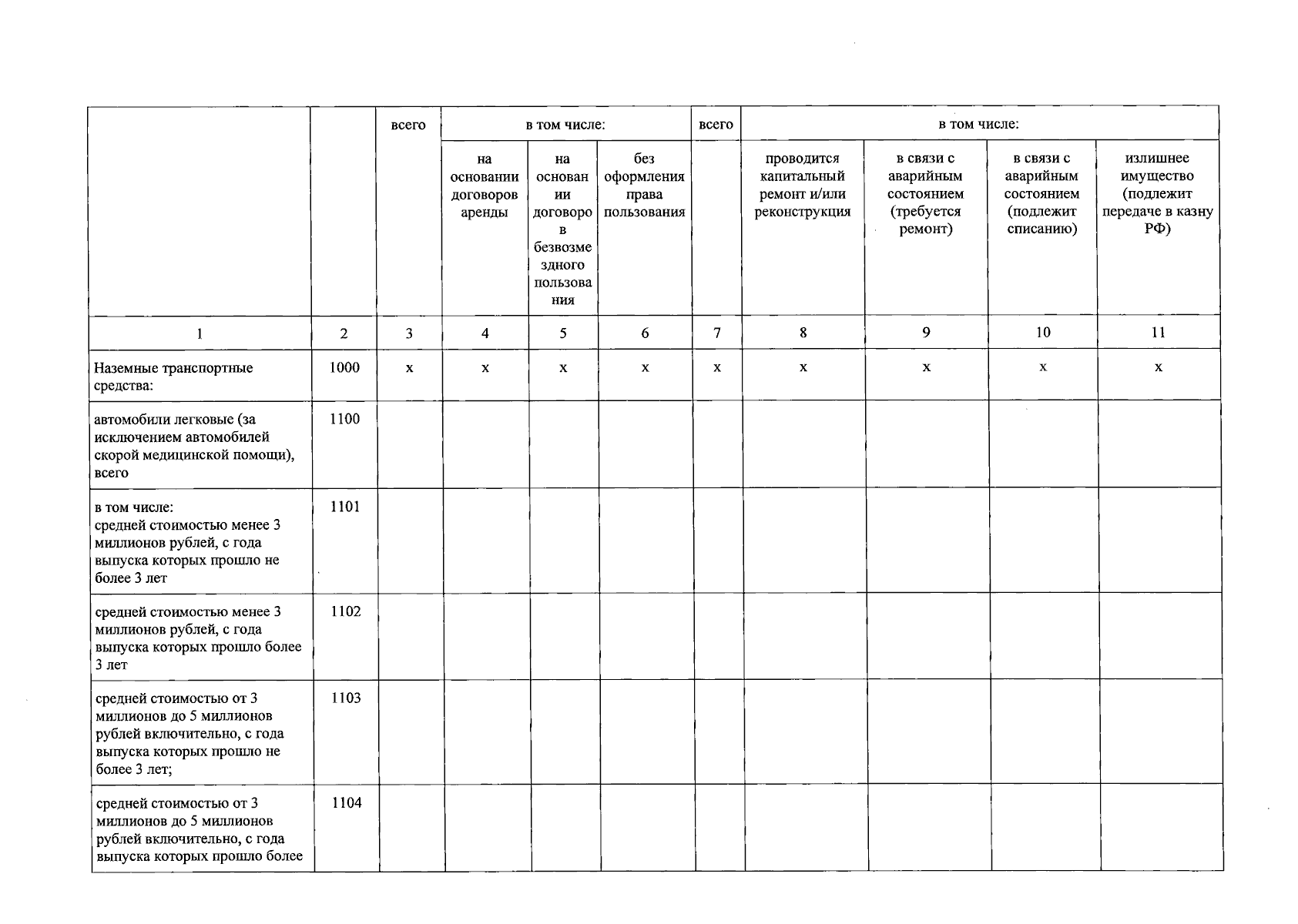 |  |  | всего | в том числе: |  |  | всего | в том числе: |  |  |  |
|---|---|---|---|---|---|---|---|---|---|---|
|  |  |  | на основании договоров аренды | на основании договоров безвозмездного пользования | без оформления права пользования |  | проводится капитальный ремонт и/или реконструкция | в связи с аварийным состоянием (требуется ремонт) | в связи с аварийным состоянием (подлежит списанию) | излишнее имущество (подлежит передаче в казну РФ) |
| 1 | 2 | 3 | 4 | 5 | 6 | 7 | 8 | 9 | 10 | 11 |
| Наземные транспортные средства: | 1000 | x | x | x | x | x | x | x | x | x |
| автомобили легковые (за исключением автомобилей скорой медицинской помощи), всего | 1100 |  |  |  |  |  |  |  |  |  |
| в том числе: средней стоимостью менее 3 миллионов рублей, с года выпуска которых прошло не более 3 лет | 1101 |  |  |  |  |  |  |  |  |  |
| средней стоимостью менее 3 миллионов рублей, с года выпуска которых прошло более 3 лет | 1102 |  |  |  |  |  |  |  |  |  |
| средней стоимостью от 3 миллионов до 5 миллионов рублей включительно, с года выпуска которых прошло не более 3 лет; | 1103 |  |  |  |  |  |  |  |  |  |
| средней стоимостью от 3 миллионов до 5 миллионов рублей включительно, с года выпуска которых прошло более | 1104 |  |  |  |  |  |  |  |  |  |